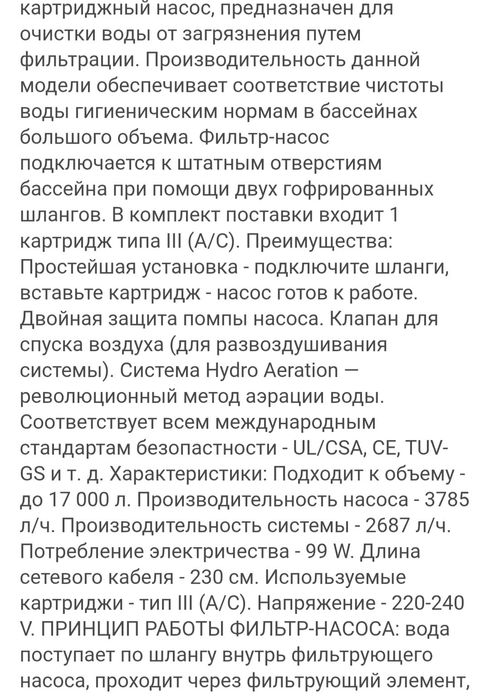 картриджный насос, предназначен для очистки воды от загрязнения путем фильтрации. Производительность данной модели обеспечивает соответствие чистоты воды гигиеническим нормам в бассейнах большого объема. Фильтр-насос подключается к штатным отверстиям бассейна при помощи двух гофрированных шлангов. В комплект поставки входит 1 картридж типа III (A/C). Преимущества: Простейшая установка - подключите шланги, вставьте картридж - насос готов к работе. Двойная защита помпы насоса. Клапан для спуска воздуха (для развоздушивания системы). Система Hydro Aeration — революционный метод аэрации воды. Соответствует всем международным стандартам безопастности - UL/CSA, CE, TUV-GS и т. д. Характеристики: Подходит к объему - до 17 000 л. Производительность насоса - 3785 л/ч. Производительность системы - 2687 л/ч. Потребление электричества - 99 W. Длина сетевого кабеля - 230 см. Используемые картриджи - тип III (A/C). Напряжение - 220-240 V. ПРИНЦИП РАБОТЫ ФИЛЬТР-НАСОСА: вода поступает по шлангу внутрь фильтрующего насоса, проходит через фильтрующий элемент,